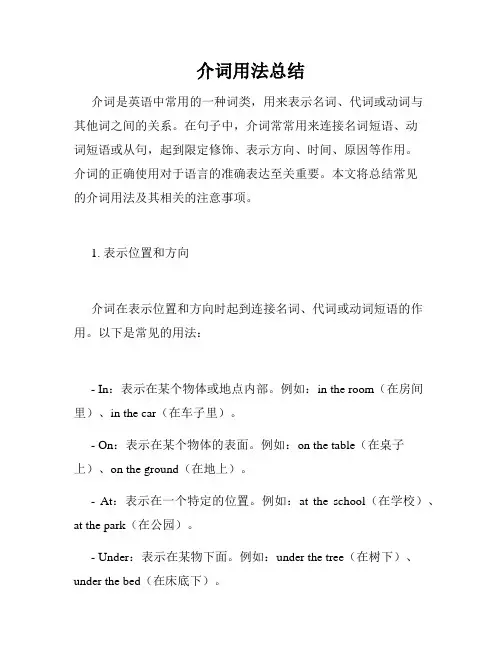 介词用法总结

介词是英语中常用的一种词类，用来表示名词、代词或动词与其他词之间的关系。在句子中，介词常常用来连接名词短语、动词短语或从句，起到限定修饰、表示方向、时间、原因等作用。介词的正确使用对于语言的准确表达至关重要。本文将总结常见的介词用法及其相关的注意事项。

1. 表示位置和方向

介词在表示位置和方向时起到连接名词、代词或动词短语的作用。以下是常见的用法：

- In：表示在某个物体或地点内部。例如：in the room（在房间里）、in the car（在车子里）。

- On：表示在某个物体的表面。例如：on the table（在桌子上）、on the ground（在地上）。

- At：表示在一个特定的位置。例如：at the school（在学校）、at the park（在公园）。

- Under：表示在某物下面。例如：under the tree（在树下）、under the bed（在床底下）。